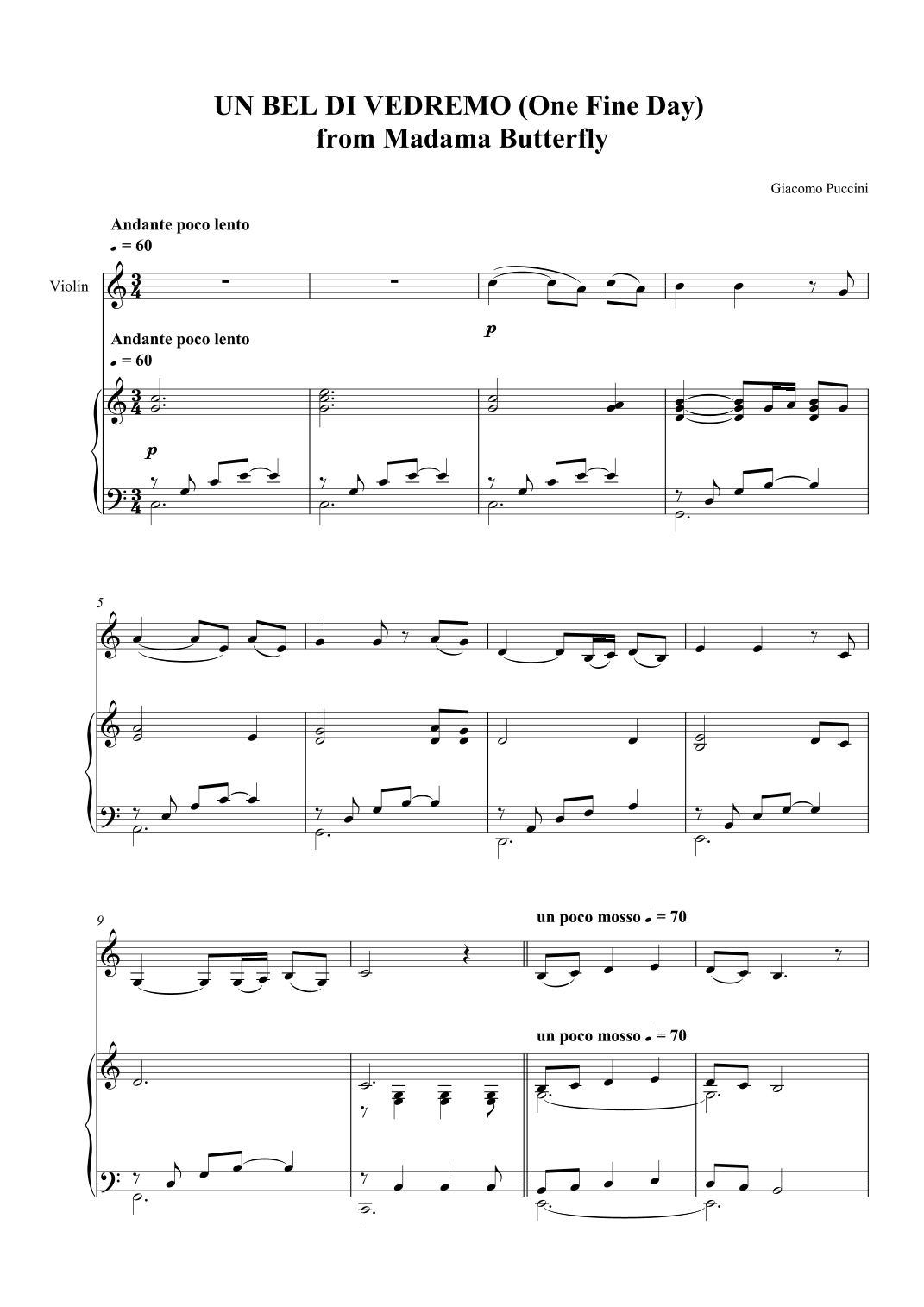 UN BEL DI VEDREMO (One Fine Day)
from Madama Butterfly

Giacomo Puccini

Andante poco lento
♩ = 60

Violin

p

Andante poco lento
♩ = 60

p

5

9

un poco mosso ♩ = 70

un poco mosso ♩ = 70